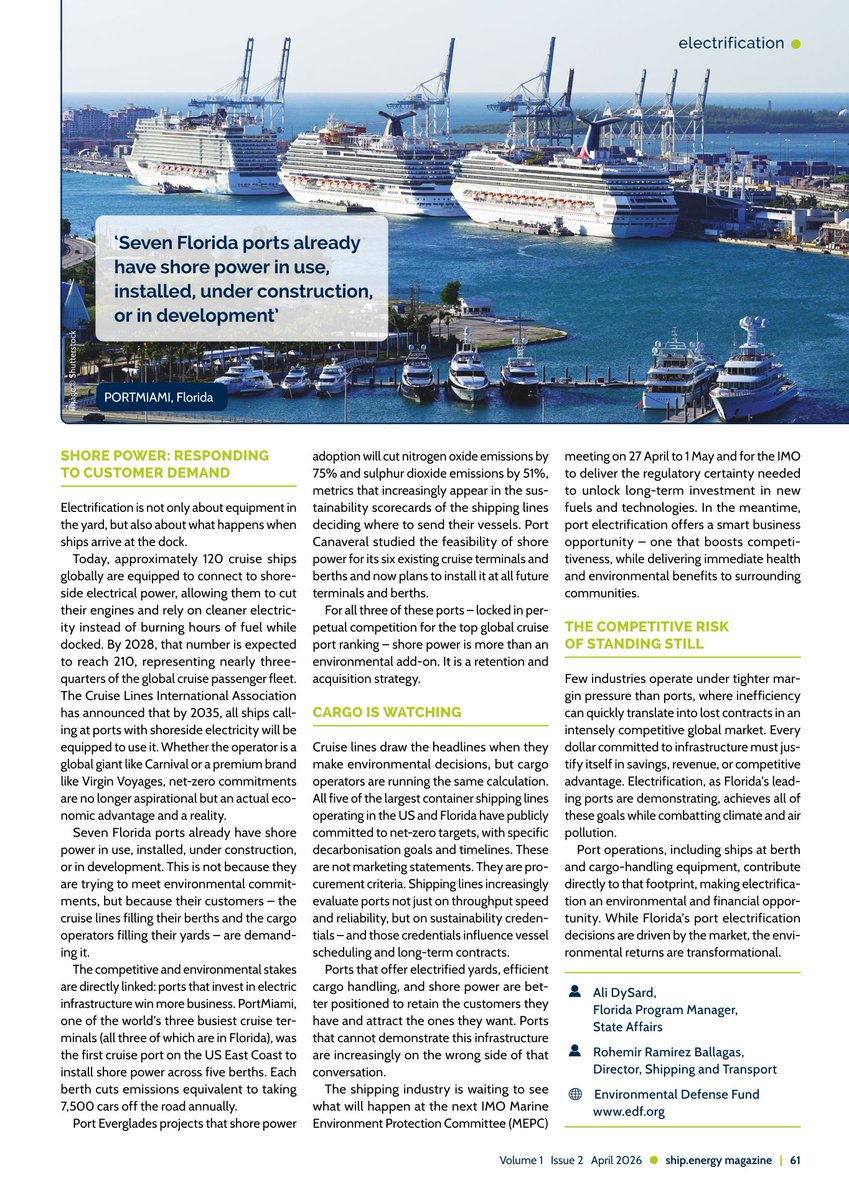 electrification

'Seven Florida ports already have shore power in use, installed, under construction, or in development'

Image: Shutterstock

PORTMIAMI, Florida

SHORE POWER: RESPONDING TO CUSTOMER DEMAND

Electrification is not only about equipment in the yard, but also about what happens when ships arrive at the dock.

Today, approximately 120 cruise ships globally are equipped to connect to shoreside electrical power, allowing them to cut their engines and rely on cleaner electricity instead of burning hours of fuel while docked. By 2028, that number is expected to reach 210, representing nearly three-quarters of the global cruise passenger fleet. The Cruise Lines International Association has announced that by 2035, all ships calling at ports with shoreside electricity will be equipped to use it. Whether the operator is a global giant like Carnival or a premium brand like Virgin Voyages, net-zero commitments are no longer aspirational but an actual economic advantage and a reality.

Seven Florida ports already have shore power in use, installed, under construction, or in development. This is not because they are trying to meet environmental commitments, but because their customers – the cruise lines filling their berths and the cargo operators filling their yards – are demanding it.

The competitive and environmental stakes are directly linked: ports that invest in electric infrastructure win more business. PortMiami, one of the world's three busiest cruise terminals (all three of which are in Florida), was the first cruise port on the US East Coast to install shore power across five berths. Each berth cuts emissions equivalent to taking 7,500 cars off the road annually.

Port Everglades projects that shore power adoption will cut nitrogen oxide emissions by 75% and sulphur dioxide emissions by 51%, metrics that increasingly appear in the sustainability scorecards of the shipping lines deciding where to send their vessels. Port Canaveral studied the feasibility of shore power for its six existing cruise terminals and berths and now plans to install it at all future terminals and berths.

For all three of these ports – locked in perpetual competition for the top global cruise port ranking – shore power is more than an environmental add-on. It is a retention and acquisition strategy.

CARGO IS WATCHING

Cruise lines draw the headlines when they make environmental decisions, but cargo operators are running the same calculation. All five of the largest container shipping lines operating in the US and Florida have publicly committed to net-zero targets, with specific decarbonisation goals and timelines. These are not marketing statements. They are procurement criteria. Shipping lines increasingly evaluate ports not just on throughput speed and reliability, but on sustainability credentials – and those credentials influence vessel scheduling and long-term contracts.

Ports that offer electrified yards, efficient cargo handling, and shore power are better positioned to retain the customers they have and attract the ones they want. Ports that cannot demonstrate this infrastructure are increasingly on the wrong side of that conversation.

The shipping industry is waiting to see what will happen at the next IMO Marine Environment Protection Committee (MEPC) meeting on 27 April to 1 May and for the IMO to deliver the regulatory certainty needed to unlock long-term investment in new fuels and technologies. In the meantime, port electrification offers a smart business opportunity – one that boosts competitiveness, while delivering immediate health and environmental benefits to surrounding communities.

THE COMPETITIVE RISK OF STANDING STILL

Few industries operate under tighter margin pressure than ports, where inefficiency can quickly translate into lost contracts in an intensely competitive global market. Every dollar committed to infrastructure must justify itself in savings, revenue, or competitive advantage. Electrification, as Florida's leading ports are demonstrating, achieves all of these goals while combatting climate and air pollution.

Port operations, including ships at berth and cargo-handling equipment, contribute directly to that footprint, making electrification an environmental and financial opportunity. While Florida's port electrification decisions are driven by the market, the environmental returns are transformational.

Ali DySard, Florida Program Manager, State Affairs

Rohemir Ramirez Ballagas, Director, Shipping and Transport

Environmental Defense Fund
www.edf.org

Volume 1 Issue 2 April 2026 ship.energy magazine | 61